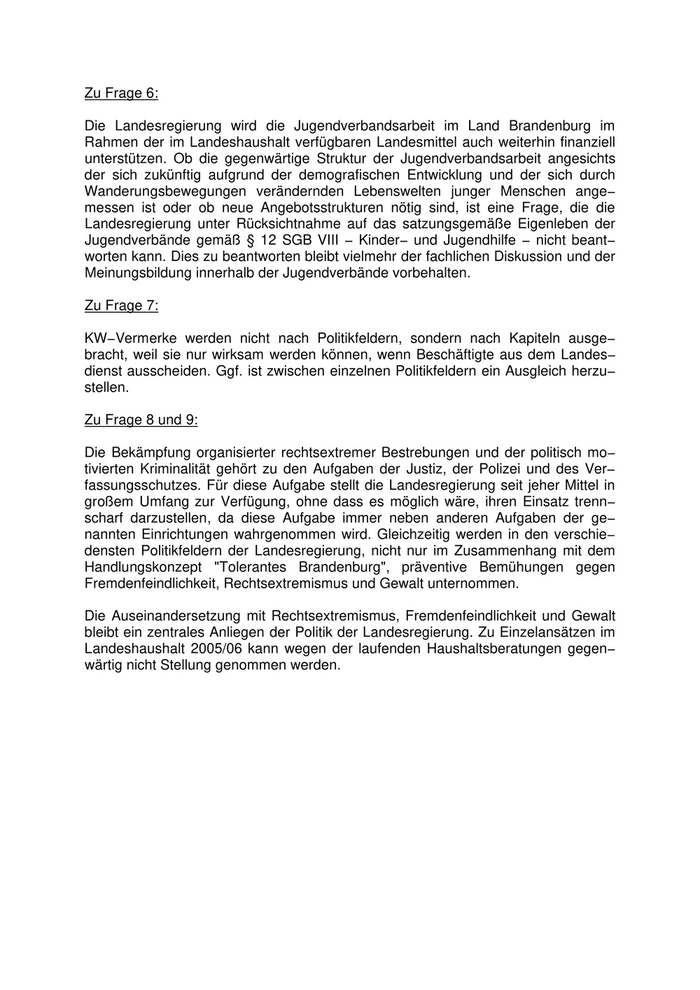 Zu Frage 6:

Die Landesregierung wird die Jugendverbandsarbeit im Land Brandenburg im Rahmen der im Landeshaushalt verfügbaren Landesmittel auch weiterhin finanziell unterstützen. Ob die gegenwärtige Struktur der Jugendverbandsarbeit angesichts der sich zukünftig aufgrund der demografischen Entwicklung und der sich durch Wanderungsbewegungen verändernden Lebenswelten junger Menschen angemessen ist oder ob neue Angebotsstrukturen nötig sind, ist eine Frage, die die Landesregierung unter Rücksichtnahme auf das satzungsgemäße Eigenleben der Jugendverbände gemäß § 12 SGB VIII – Kinder– und Jugendhilfe – nicht beantworten kann. Dies zu beantworten bleibt vielmehr der fachlichen Diskussion und der Meinungsbildung innerhalb der Jugendverbände vorbehalten.

Zu Frage 7:

KW–Vermerke werden nicht nach Politikfeldern, sondern nach Kapiteln ausgebracht, weil sie nur wirksam werden können, wenn Beschäftigte aus dem Landesdienst ausscheiden. Ggf. ist zwischen einzelnen Politikfeldern ein Ausgleich herzustellen.

Zu Frage 8 und 9:

Die Bekämpfung organisierter rechtsextremer Bestrebungen und der politisch motivierten Kriminalität gehört zu den Aufgaben der Justiz, der Polizei und des Verfassungsschutzes. Für diese Aufgabe stellt die Landesregierung seit jeher Mittel in großem Umfang zur Verfügung, ohne dass es möglich wäre, ihren Einsatz trennscharf darzustellen, da diese Aufgabe immer neben anderen Aufgaben der genannten Einrichtungen wahrgenommen wird. Gleichzeitig werden in den verschiedensten Politikfeldern der Landesregierung, nicht nur im Zusammenhang mit dem Handlungskonzept "Tolerantes Brandenburg", präventive Bemühungen gegen Fremdenfeindlichkeit, Rechtsextremismus und Gewalt unternommen.

Die Auseinandersetzung mit Rechtsextremismus, Fremdenfeindlichkeit und Gewalt bleibt ein zentrales Anliegen der Politik der Landesregierung. Zu Einzelansätzen im Landeshaushalt 2005/06 kann wegen der laufenden Haushaltsberatungen gegenwärtig nicht Stellung genommen werden.